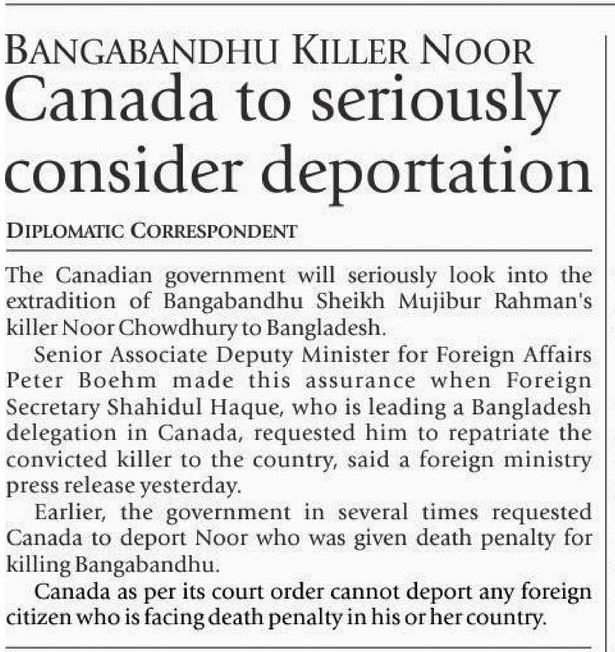 BANGABANDHU KILLER NOOR
Canada to seriously consider deportation

DIPLOMATIC CORRESPONDENT

The Canadian government will seriously look into the extradition of Bangabandhu Sheikh Mujibur Rahman's killer Noor Chowdhury to Bangladesh.

Senior Associate Deputy Minister for Foreign Affairs Peter Boehm made this assurance when Foreign Secretary Shahidul Haque, who is leading a Bangladesh delegation in Canada, requested him to repatriate the convicted killer to the country, said a foreign ministry press release yesterday.

Earlier, the government in several times requested Canada to deport Noor who was given death penalty for killing Bangabandhu.

Canada as per its court order cannot deport any foreign citizen who is facing death penalty in his or her country.